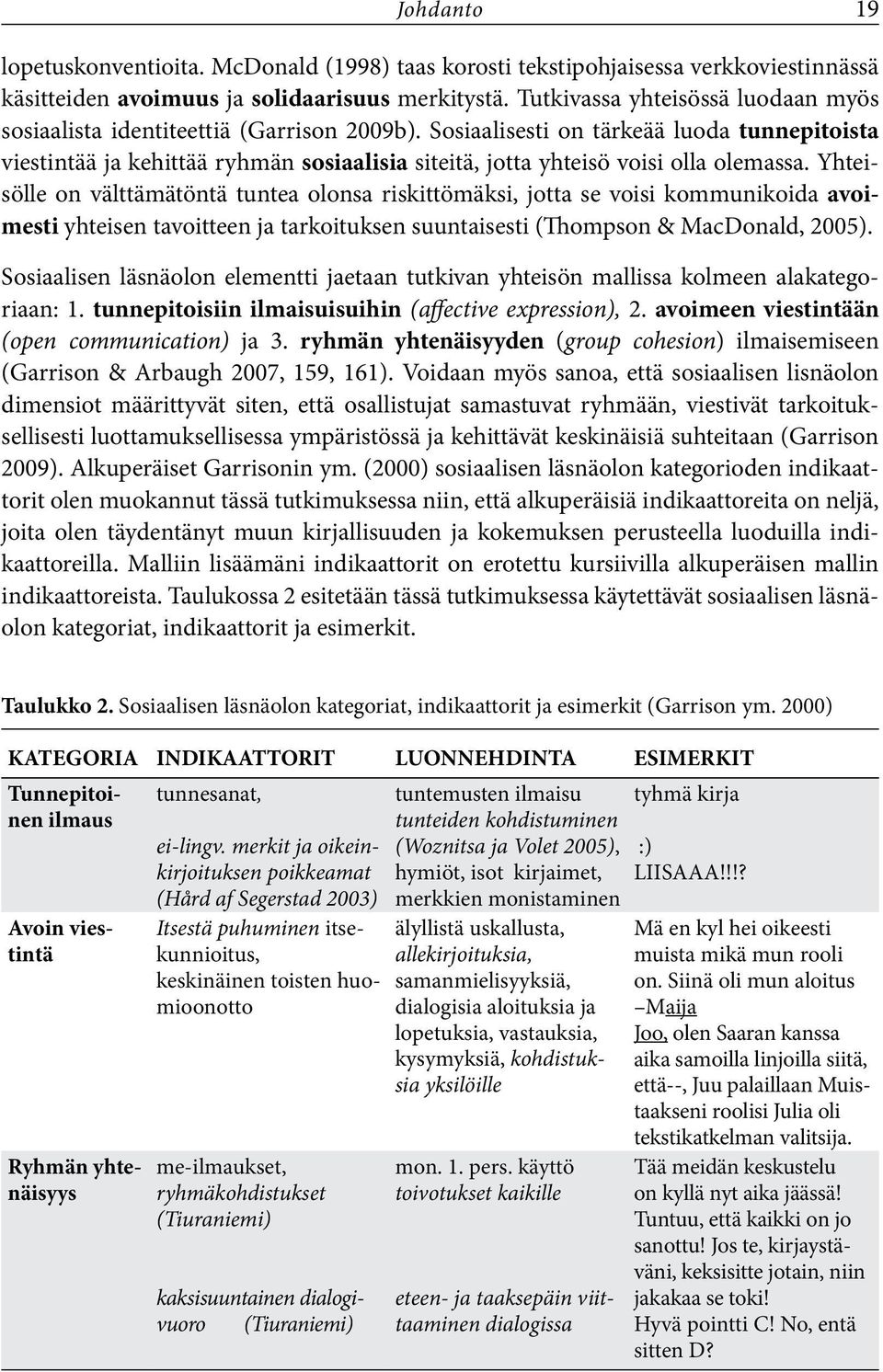 Johdanto 19

lopetuskonventioita. McDonald (1998) taas korosti tekstipohjaisessa verkkoviestinnässä käsitteiden avoimuus ja solidaarisuus merkitystä. Tutkivassa yhteisössä luodaan myös sosiaalista identiteettiä (Garrison 2009b). Sosiaalisesti on tärkeää luoda tunnepitoista viestintää ja kehittää ryhmän sosiaalisia siteitä, jotta yhteisö voisi olla olemassa. Yhteisölle on välttämätöntä tuntea olonsa riskittömäksi, jotta se voisi kommunikoida avoimesti yhteisen tavoitteen ja tarkoituksen suuntaisesti (Thompson & MacDonald, 2005).

Sosiaalisen läsnäolon elementti jaetaan tutkivan yhteisön mallissa kolmeen alakategoriaan: 1. tunnepitoisiin ilmaisuisuihin (affective expression), 2. avoimeen viestintään (open communication) ja 3. ryhmän yhtenäisyyden (group cohesion) ilmaisemiseen (Garrison & Arbaugh 2007, 159, 161). Voidaan myös sanoa, että sosiaalisen lisnäolon dimensiot määrittyvät siten, että osallistujat samastuvat ryhmään, viestivät tarkoituksellisesti luottamuksellisessa ympäristössä ja kehittävät keskinäisiä suhteitaan (Garrison 2009). Alkuperäiset Garrisonin ym. (2000) sosiaalisen läsnäolon kategorioden indikaattorit olen muokannut tässä tutkimuksessa niin, että alkuperäisiä indikaattoreita on neljä, joita olen täydentänyt muun kirjallisuuden ja kokemuksen perusteella luoduilla indikaattoreilla. Malliin lisäämäni indikaattorit on erotettu kursiivilla alkuperäisen mallin indikaattoreista. Taulukossa 2 esitetään tässä tutkimuksessa käytettävät sosiaalisen läsnäolon kategoriat, indikaattorit ja esimerkit.

Taulukko 2. Sosiaalisen läsnäolon kategoriat, indikaattorit ja esimerkit (Garrison ym. 2000)

| KATEGORIA | INDIKAATTORIT | LUONNEHDINTA | ESIMERKIT |
|---|---|---|---|
| Tunnepitoinen ilmaus | tunnesanat, ei-lingv. merkit ja oikeinkirjoituksen poikkeamat (Hård af Segerstad 2003) | tuntemusten ilmaisu tunteiden kohdistuminen (Woznitsa ja Volet 2005), hymiöt, isot kirjaimet, merkkien monistaminen | tyhmä kirja :) LIISAAA!!!? |
| Avoin viestintä | Itsestä puhuminen itsekunnioitus, keskinäinen toisten huomioonotto | älyllistä uskallusta, allekirjoituksia, samanmielisyyksiä, dialogisia aloituksia ja lopetuksia, vastauksia, kysymyksiä, kohdistuksia yksilöille | Mä en kyl hei oikeesti muista mikä mun rooli on. Siinä oli mun aloitus –Maija Joo, olen Saaran kanssa aika samoilla linjoilla siitä, että--, Juu palaillaan Muistaakseni roolisi Julia oli tekstikatkelman valitsija. |
| Ryhmän yhtenäisyys | me-ilmaukset, ryhmäkohdistukset (Tiuraniemi) kaksisuuntainen dialogivuoro (Tiuraniemi) | mon. 1. pers. käyttö toivotukset kaikille eteen- ja taaksepäin viittaaminen dialogissa | Tää meidän keskustelu on kyllä nyt aika jäässä! Tuntuu, että kaikki on jo sanottu! Jos te, kirjaystäväni, keksisitte jotain, niin jakakaa se toki! Hyvä pointti C! No, entä sitten D? |